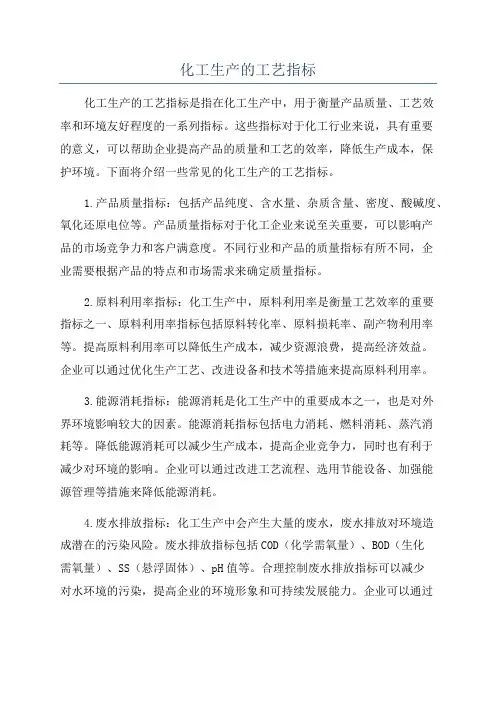 化工生产的工艺指标

化工生产的工艺指标是指在化工生产中，用于衡量产品质量、工艺效率和环境友好程度的一系列指标。这些指标对于化工行业来说，具有重要的意义，可以帮助企业提高产品的质量和工艺的效率，降低生产成本，保护环境。下面将介绍一些常见的化工生产的工艺指标。

1.产品质量指标：包括产品纯度、含水量、杂质含量、密度、酸碱度、氧化还原电位等。产品质量指标对于化工企业来说至关重要，可以影响产品的市场竞争力和客户满意度。不同行业和产品的质量指标有所不同，企业需要根据产品的特点和市场需求来确定质量指标。

2.原料利用率指标：化工生产中，原料利用率是衡量工艺效率的重要指标之一、原料利用率指标包括原料转化率、原料损耗率、副产物利用率等。提高原料利用率可以降低生产成本，减少资源浪费，提高经济效益。企业可以通过优化生产工艺、改进设备和技术等措施来提高原料利用率。

3.能源消耗指标：能源消耗是化工生产中的重要成本之一，也是对外界环境影响较大的因素。能源消耗指标包括电力消耗、燃料消耗、蒸汽消耗等。降低能源消耗可以减少生产成本，提高企业竞争力，同时也有利于减少对环境的影响。企业可以通过改进工艺流程、选用节能设备、加强能源管理等措施来降低能源消耗。

4.废水排放指标：化工生产中会产生大量的废水，废水排放对环境造成潜在的污染风险。废水排放指标包括COD（化学需氧量）、BOD（生化需氧量）、SS（悬浮固体）、pH值等。合理控制废水排放指标可以减少对水环境的污染，提高企业的环境形象和可持续发展能力。企业可以通过